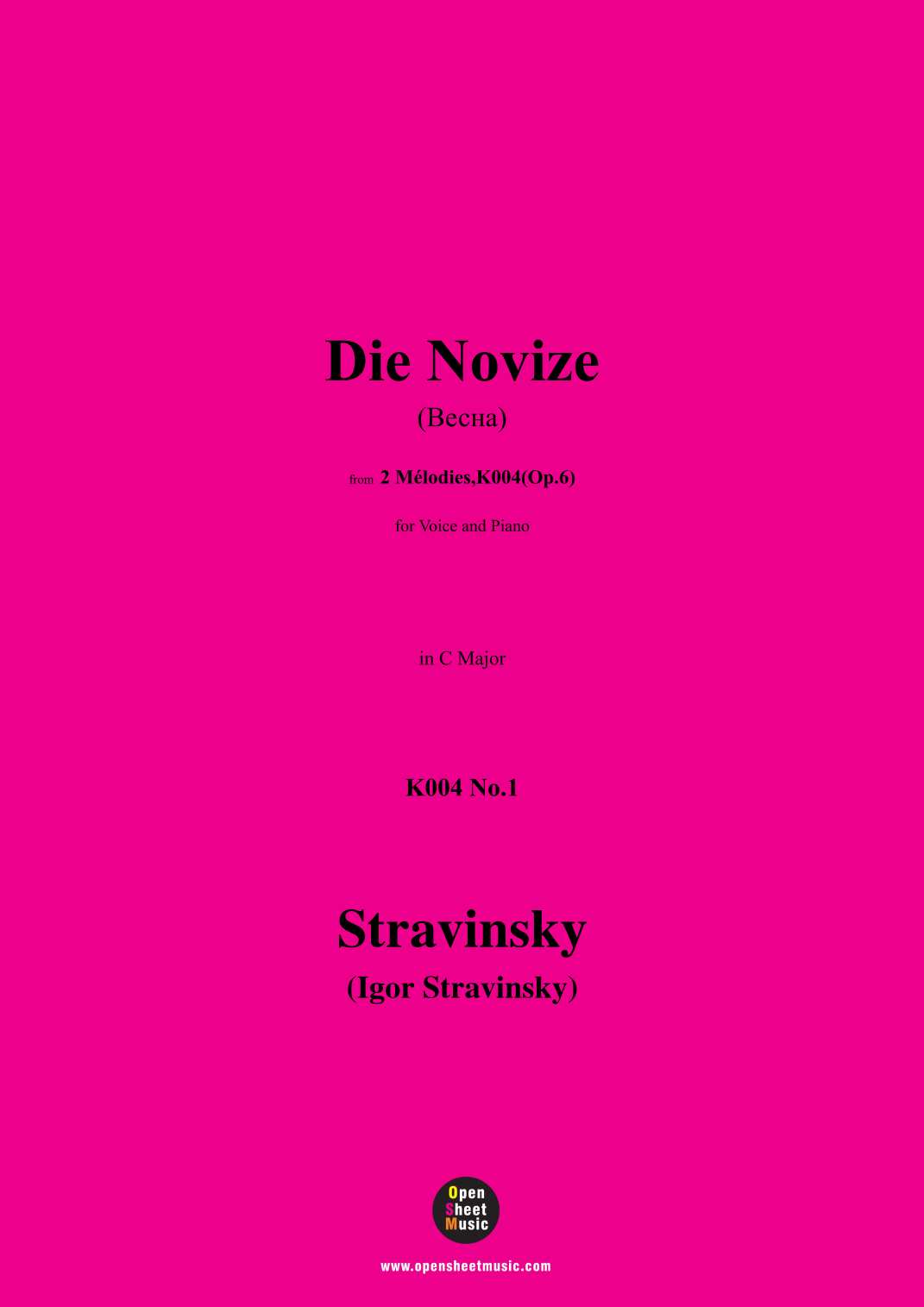 Die Novize

(Весна)

from 2 Mélodies,K004(Op.6)

for Voice and Piano

in C Major

K004 No.1

Stravinsky

(Igor Stravinsky)

Open
Sheet
Music

www.opensheetmusic.com